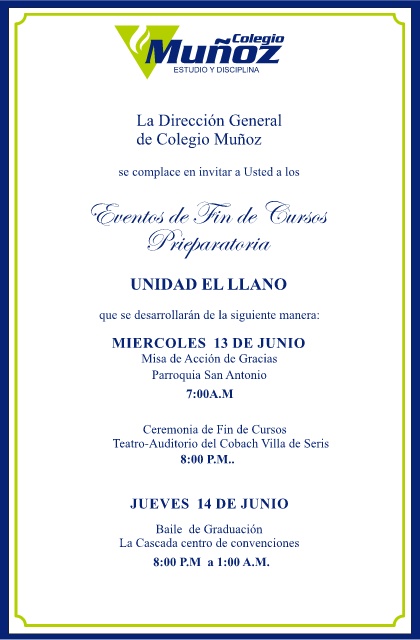 Colegio
Muñoz
ESTUDIO Y DISCIPLINA

La Dirección General
de Colegio Muñoz

se complace en invitar a Usted a los

Eventos de Fin de Cursos
Prieparatoria

UNIDAD EL LLANO

que se desarrollarán de la siguiente manera:

MIERCOLES 13 DE JUNIO
Misa de Acción de Gracias
Parroquia San Antonio
7:00A.M

Ceremonia de Fin de Cursos
Teatro-Auditorio del Cobach Villa de Seris
8:00 P.M..

JUEVES 14 DE JUNIO

Baile de Graduación
La Cascada centro de convenciones
8:00 P.M a 1:00 A.M.